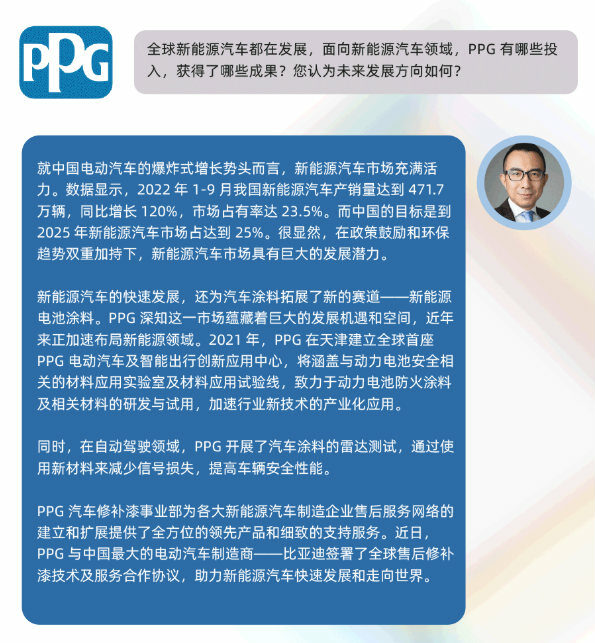 PPG

全球新能源汽车都在发展，面向新能源汽车领域，PPG有哪些投入，获得了哪些成果？您认为未来发展方向如何？

就中国电动汽车的爆炸式增长势头而言，新能源汽车市场充满活力。数据显示，2022年1-9月我国新能源汽车产销量达到471.7万辆，同比增长120%，市场占有率达23.5%。而中国的目标是到2025年新能源汽车市场占达到25%。很显然，在政策鼓励和环保趋势双重加持下，新能源汽车市场具有巨大的发展潜力。

新能源汽车的快速发展，还为汽车涂料拓展了新的赛道——新能源电池涂料。PPG深知这一市场蕴藏着巨大的发展机遇和空间，近年来正加速布局新能源领域。2021年，PPG在天津建立全球首座PPG电动汽车及智能出行创新应用中心，将涵盖与动力电池安全相关的材料应用实验室及材料应用试验线，致力于动力电池防火涂料及相关材料的研发与试用，加速行业新技术的产业化应用。

同时，在自动驾驶领域，PPG开展了汽车涂料的雷达测试，通过使用新材料来减少信号损失，提高车辆安全性能。

PPG汽车修补漆事业部为各大新能源汽车制造企业售后服务网络的建立和扩展提供了全方位的领先产品和细致的支持服务。近日，PPG与中国最大的电动汽车制造商——比亚迪签署了全球售后修补漆技术及服务合作协议，助力新能源汽车快速发展和走向世界。